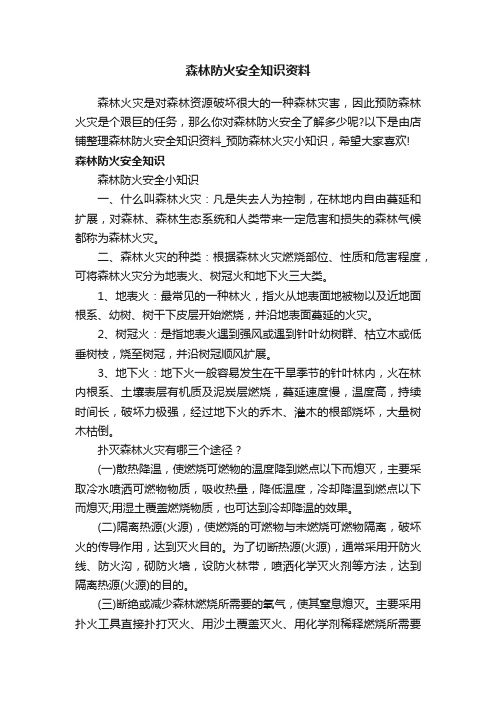 森林防火安全知识资料

森林火灾是对森林资源破坏很大的一种森林灾害，因此预防森林火灾是个艰巨的任务，那么你对森林防火安全了解多少呢?以下是由店铺整理森林防火安全知识资料_预防森林火灾小知识，希望大家喜欢!

森林防火安全知识

森林防火安全小知识

一、什么叫森林火灾：凡是失去人为控制，在林地内自由蔓延和扩展，对森林、森林生态系统和人类带来一定危害和损失的森林气候都称为森林火灾。

二、森林火灾的种类：根据森林火灾燃烧部位、性质和危害程度，可将森林火灾分为地表火、树冠火和地下火三大类。

1、地表火：最常见的一种林火，指火从地表面地被物以及近地面根系、幼树、树干下皮层开始燃烧，并沿地表面蔓延的火灾。

2、树冠火：是指地表火遇到强风或遇到针叶幼树群、枯立木或低垂树枝，烧至树冠，并沿树冠顺风扩展。

3、地下火：地下火一般容易发生在干旱季节的针叶林内，火在林内根系、土壤表层有机质及泥炭层燃烧，蔓延速度慢，温度高，持续时间长，破坏力极强，经过地下火的乔木、灌木的根部烧坏，大量树木枯倒。

扑灭森林火灾有哪三个途径？

(一)散热降温，使燃烧可燃物的温度降到燃点以下而熄灭，主要采取冷水喷洒可燃物物质，吸收热量，降低温度，冷却降温到燃点以下而熄灭;用湿土覆盖燃烧物质，也可达到冷却降温的效果。

(二)隔离热源(火源)，使燃烧的可燃物与未燃烧可燃物隔离，破坏火的传导作用，达到灭火目的。为了切断热源(火源)，通常采用开防火线、防火沟，砌防火墙，设防火林带，喷洒化学灭火剂等方法，达到隔离热源(火源)的目的。

(三)断绝或减少森林燃烧所需要的氧气，使其窒息熄灭。主要采用扑火工具直接扑打灭火、用沙土覆盖灭火、用化学剂稀释燃烧所需要